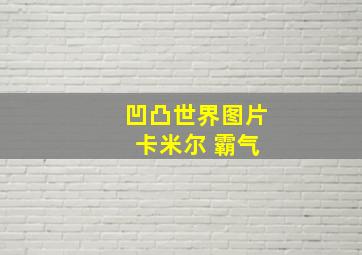 凹凸世界图片
卡米尔 霸气